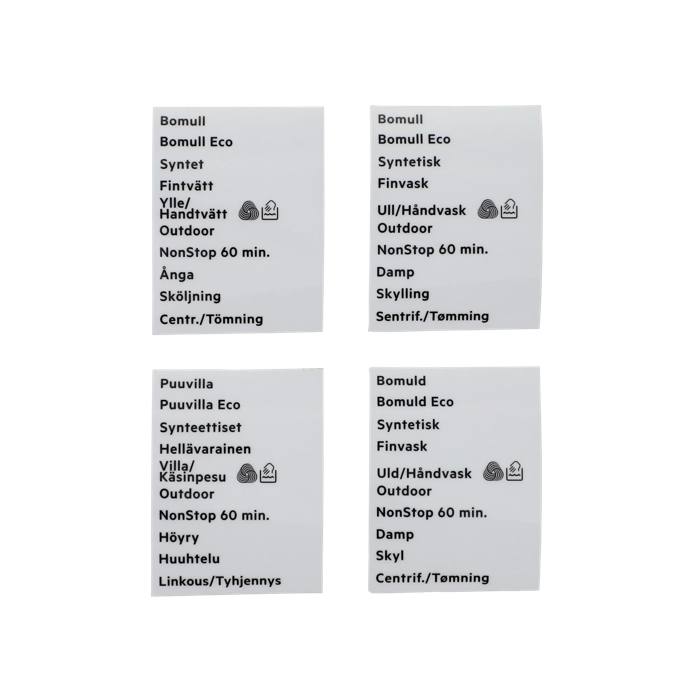 Bomull
Bomull Eco
Syntet
Fintvätt
Ylle/
Handtvätt
Outdoor
NonStop 60 min.
Ånga
Sköljning
Centr./Tömning

Bomull
Bomull Eco
Syntetisk
Finvask
Ull/Håndvask
Outdoor
NonStop 60 min.
Damp
Skylling
Sentrif./Tømming

Puuvilla
Puuvilla Eco
Synteettiset
Hellävarainen
Villa/
Käsinpesu
Outdoor
NonStop 60 min.
Höyry
Huuhtelu
Linkous/Tyhjennys

Bomuld
Bomuld Eco
Syntetisk
Finvask
Uld/Håndvask
Outdoor
NonStop 60 min.
Damp
Skyl
Centrif./Tømning